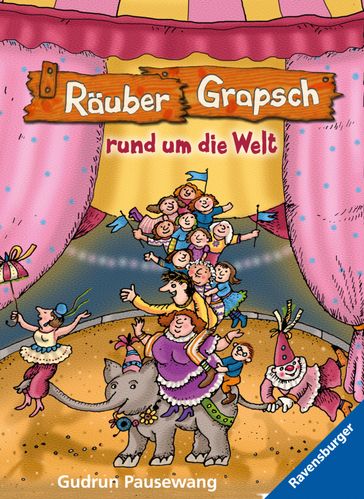 Räuber Grapsch

rund um die Welt

Gudrun Pausewang

Ravensburger